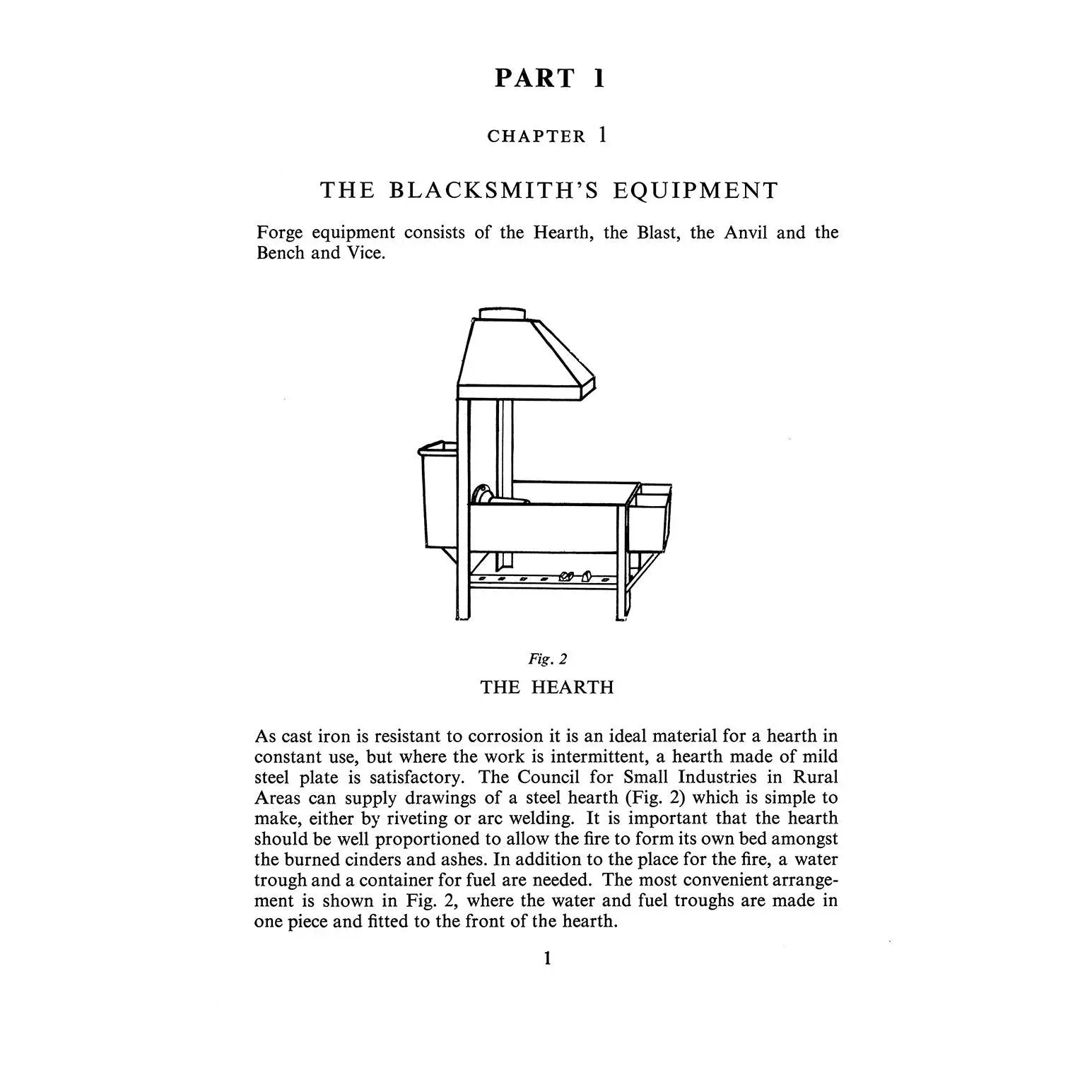 PART 1

CHAPTER 1

THE BLACKSMITH'S EQUIPMENT

Forge equipment consists of the Hearth, the Blast, the Anvil and the Bench and Vice.

Fig. 2
THE HEARTH

As cast iron is resistant to corrosion it is an ideal material for a hearth in constant use, but where the work is intermittent, a hearth made of mild steel plate is satisfactory. The Council for Small Industries in Rural Areas can supply drawings of a steel hearth (Fig. 2) which is simple to make, either by riveting or arc welding. It is important that the hearth should be well proportioned to allow the fire to form its own bed amongst the burned cinders and ashes. In addition to the place for the fire, a water trough and a container for fuel are needed. The most convenient arrangement is shown in Fig. 2, where the water and fuel troughs are made in one piece and fitted to the front of the hearth.

1